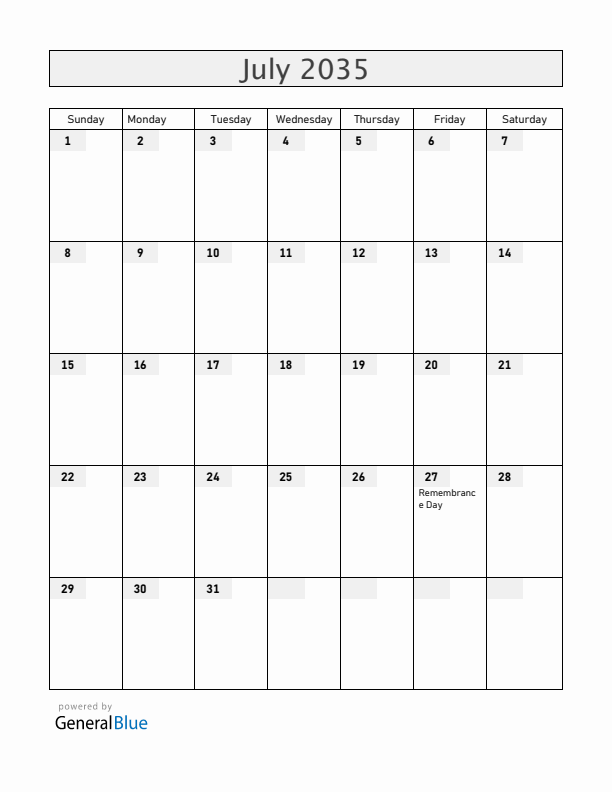 July 2035

| Sunday | Monday | Tuesday | Wednesday | Thursday | Friday | Saturday |
|---|---|---|---|---|---|---|
| 1 | 2 | 3 | 4 | 5 | 6 | 7 |
| 8 | 9 | 10 | 11 | 12 | 13 | 14 |
| 15 | 16 | 17 | 18 | 19 | 20 | 21 |
| 22 | 23 | 24 | 25 | 26 | 27 Remembrance Day | 28 |
| 29 | 30 | 31 | | | | |

powered by
GeneralBlue